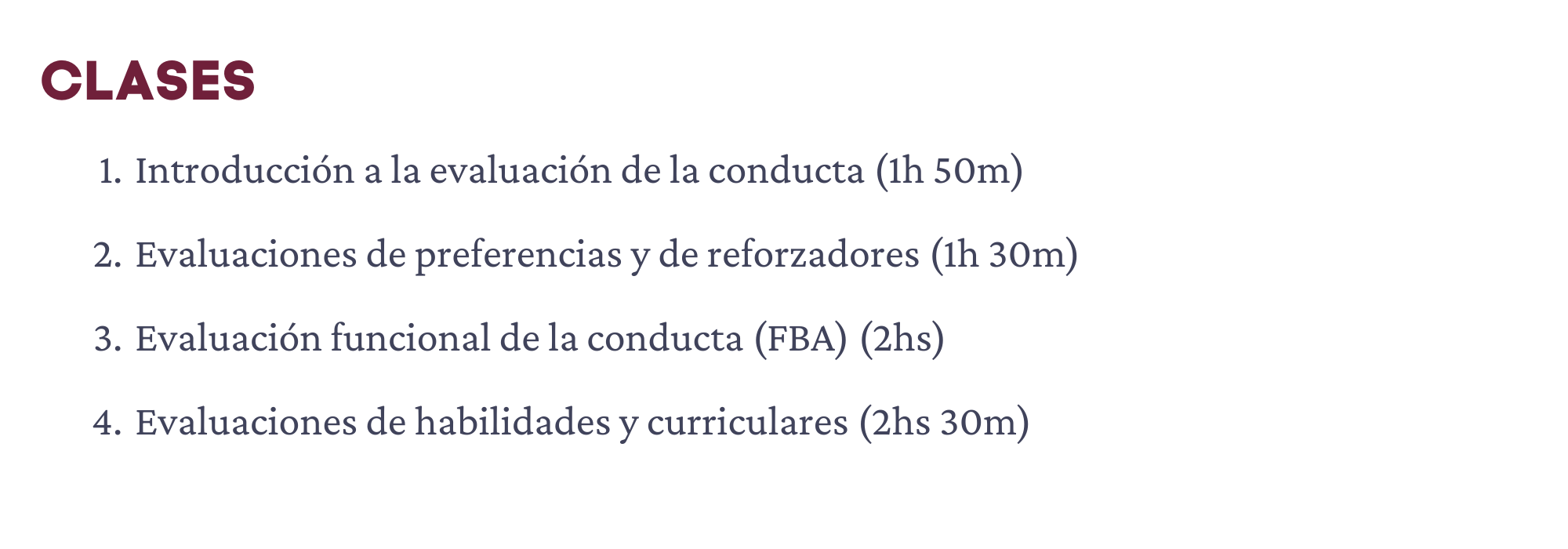 CLASES

1. Introducción a la evaluación de la conducta (1h 50m)

2. Evaluaciones de preferencias y de reforzadores (1h 30m)

3. Evaluación funcional de la conducta (FBA) (2hs)

4. Evaluaciones de habilidades y curriculares (2hs 30m)